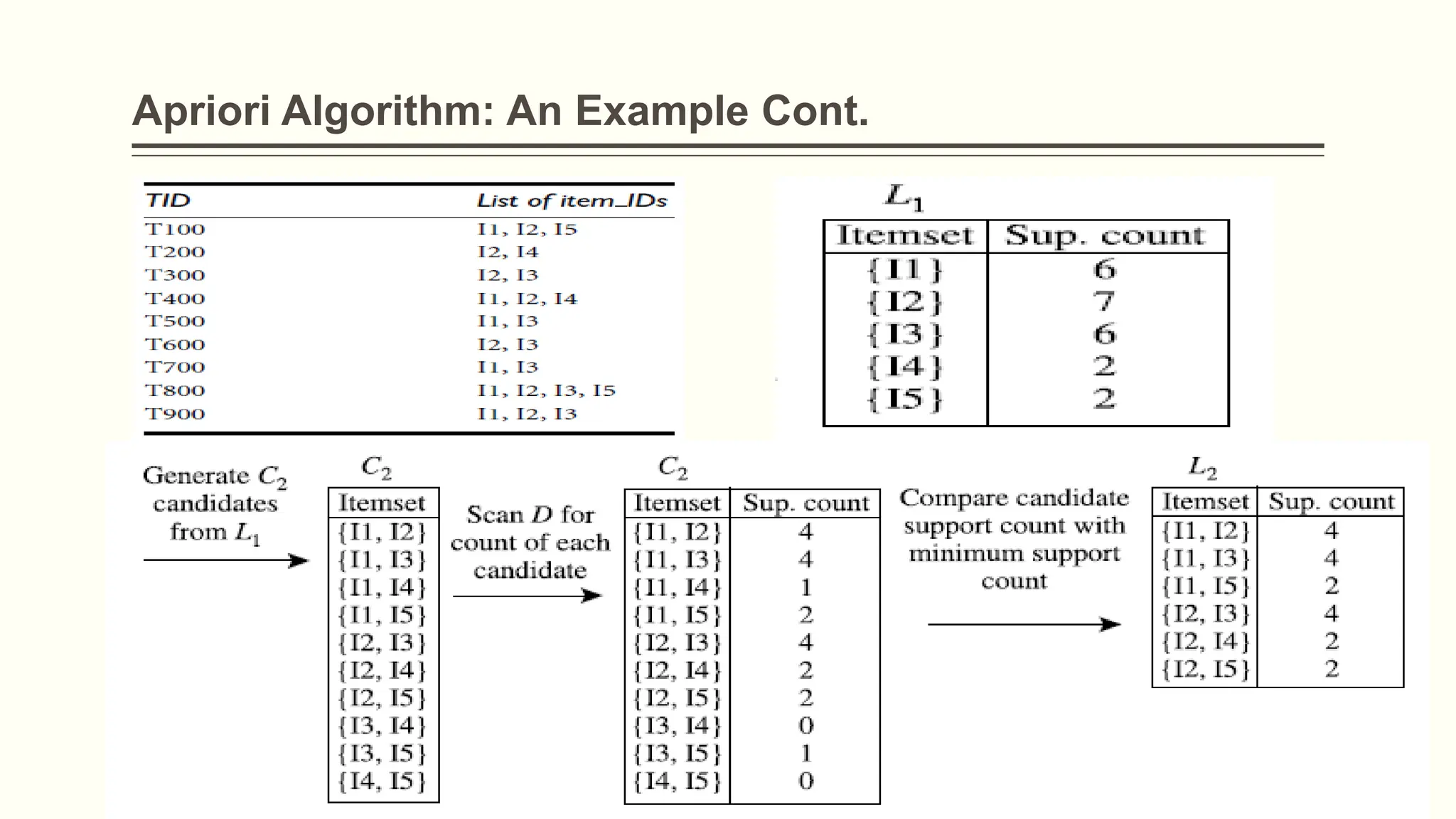 Apriori Algorithm: An Example Cont.

| TID | List of item_IDs |
|---|---|
| T100 | I1, I2, I5 |
| T200 | I2, I4 |
| T300 | I2, I3 |
| T400 | I1, I2, I4 |
| T500 | I1, I3 |
| T600 | I2, I3 |
| T700 | I1, I3 |
| T800 | I1, I2, I3, I5 |
| T900 | I1, I2, I3 |

$L_1$

| Itemset | Sup. count |
|---|---|
| {I1} | 6 |
| {I2} | 7 |
| {I3} | 6 |
| {I4} | 2 |
| {I5} | 2 |

Generate $C_2$ candidates from $L_1$

$C_2$

| Itemset |
|---|
| {I1, I2} |
| {I1, I3} |
| {I1, I4} |
| {I1, I5} |
| {I2, I3} |
| {I2, I4} |
| {I2, I5} |
| {I3, I4} |
| {I3, I5} |
| {I4, I5} |

Scan $D$ for count of each candidate

$C_2$

| Itemset | Sup. count |
|---|---|
| {I1, I2} | 4 |
| {I1, I3} | 4 |
| {I1, I4} | 1 |
| {I1, I5} | 2 |
| {I2, I3} | 4 |
| {I2, I4} | 2 |
| {I2, I5} | 2 |
| {I3, I4} | 0 |
| {I3, I5} | 1 |
| {I4, I5} | 0 |

Compare candidate support count with minimum support count

$L_2$

| Itemset | Sup. count |
|---|---|
| {I1, I2} | 4 |
| {I1, I3} | 4 |
| {I1, I5} | 2 |
| {I2, I3} | 4 |
| {I2, I4} | 2 |
| {I2, I5} | 2 |